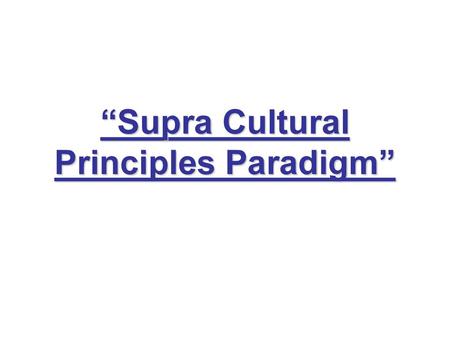 “Supra Cultural Principles Paradigm”